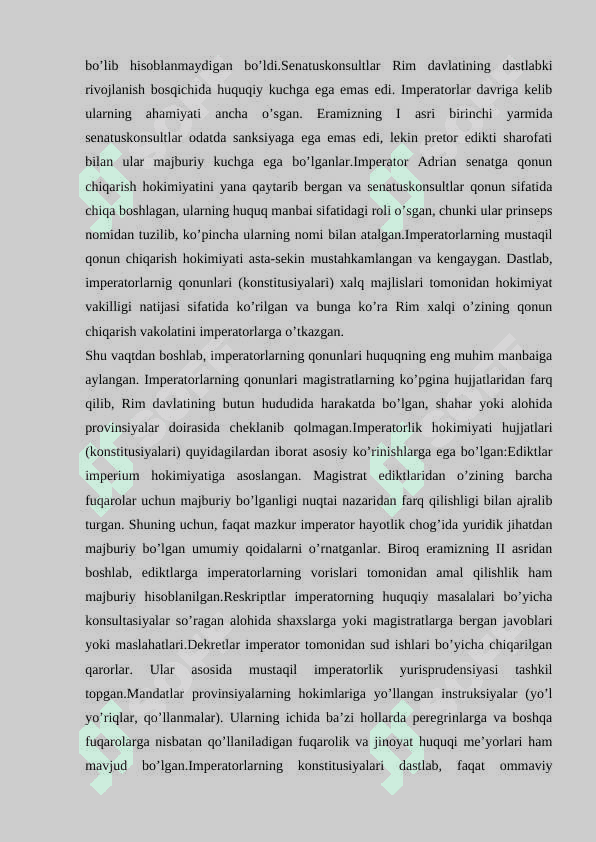 bo’lib hisoblanmaydigan bo’ldi.Senatuskonsultlar Rim davlatining dastlabki rivojlanish bosqichida huquqiy kuchga ega emas edi. Imperatorlar davriga kelib ularning ahamiyati ancha o’sgan. Eramizning I asri birinchi yarmida senatuskonsultlar odatda sanksiyaga ega emas edi, lekin pretor edikti sharofati bilan ular majburiy kuchga ega bo’lganlar.Imperator Adrian senatga qonun chiqarish hokimiyatini yana qaytarib bergan va senatuskonsultlar qonun sifatida chiqa boshlagan, ularning huquq manbai sifatidagi roli o’sgan, chunki ular prinseps nomidan tuzilib, ko’pincha ularning nomi bilan atalgan.Imperatorlarning mustaqil qonun chiqarish hokimiyati asta-sekin mustahkamlangan va kengaygan. Dastlab, imperatorlarnig qonunlari (konstitusiyalari) xalq majlislari tomonidan hokimiyat vakilligi natijasi sifatida ko’rilgan va bunga ko’ra Rim xalqi o’zining qonun chiqarish vakolatini imperatorlarga o’tkazgan.
Shu vaqtdan boshlab, imperatorlarning qonunlari huquqning eng muhim manbaiga aylangan. Imperatorlarning qonunlari magistratlarning ko’pgina hujjatlaridan farq qilib, Rim davlatining butun hududida harakatda bo’lgan, shahar yoki alohida provinsiyalar doirasida cheklanib qolmagan.Imperatorlik hokimiyati hujjatlari (konstitusiyalari) quyidagilardan iborat asosiy ko’rinishlarga ega bo’lgan:Ediktlar imperium hokimiyatiga asoslangan. Magistrat ediktlaridan o’zining barcha fuqarolar uchun majburiy bo’lganligi nuqtai nazaridan farq qilishligi bilan ajralib turgan. Shuning uchun, faqat mazkur imperator hayotlik chog’ida yuridik jihatdan majburiy bo’lgan umumiy qoidalarni o’rnatganlar. Biroq eramizning II asridan boshlab, ediktlarga imperatorlarning vorislari tomonidan amal qilishlik ham majburiy hisoblanilgan.Reskriptlar imperatorning huquqiy masalalari bo’yicha konsultasiyalar so’ragan alohida shaxslarga yoki magistratlarga bergan javoblari yoki maslahatlari.Dekretlar imperator tomonidan sud ishlari bo’yicha chiqarilgan qarorlar. Ular asosida mustaqil imperatorlik yurisprudensiyasi tashkil topgan.Mandatlar provinsiyalarning hokimlariga yo’llangan instruksiyalar (yo’l yo’riqlar, qo’llanmalar). Ularning ichida ba’zi hollarda peregrinlarga va boshqa fuqarolarga nisbatan qo’llaniladigan fuqarolik va jinoyat huquqi me’yorlari ham mavjud bo’lgan.Imperatorlarning konstitusiyalari dastlab, faqat ommaviy